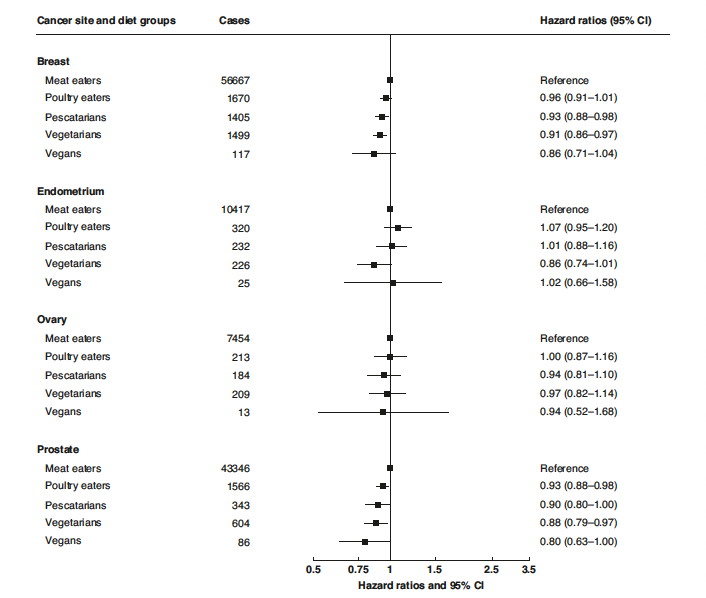 | Cancer site and diet groups | Cases | Hazard ratios (95% CI) |
|---|---|---|
| **Breast** | | |
| Meat eaters | 56667 | Reference |
| Poultry eaters | 1670 | 0.96 (0.91–1.01) |
| Pescatarians | 1405 | 0.93 (0.88–0.98) |
| Vegetarians | 1499 | 0.91 (0.86–0.97) |
| Vegans | 117 | 0.86 (0.71–1.04) |
| **Endometrium** | | |
| Meat eaters | 10417 | Reference |
| Poultry eaters | 320 | 1.07 (0.95–1.20) |
| Pescatarians | 232 | 1.01 (0.88–1.16) |
| Vegetarians | 226 | 0.86 (0.74–1.01) |
| Vegans | 25 | 1.02 (0.66–1.58) |
| **Ovary** | | |
| Meat eaters | 7454 | Reference |
| Poultry eaters | 213 | 1.00 (0.87–1.16) |
| Pescatarians | 184 | 0.94 (0.81–1.10) |
| Vegetarians | 209 | 0.97 (0.82–1.14) |
| Vegans | 13 | 0.94 (0.52–1.68) |
| **Prostate** | | |
| Meat eaters | 43346 | Reference |
| Poultry eaters | 1566 | 0.93 (0.88–0.98) |
| Pescatarians | 343 | 0.90 (0.80–1.00) |
| Vegetarians | 604 | 0.88 (0.79–0.97) |
| Vegans | 86 | 0.80 (0.63–1.00) |

0.5 0.75 1 1.5 2.5 3.5
Hazard ratios and 95% CI